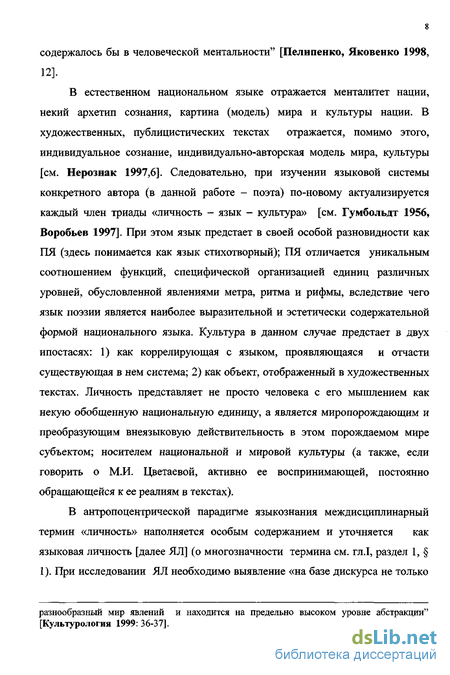 8

содержалось бы в человеческой ментальности" [Пелипенко, Яковенко 1998, 12].

В естественном национальном языке отражается менталитет нации, некий архетип сознания, картина (модель) мира и культуры нации. В художественных, публицистических текстах отражается, помимо этого, индивидуальное сознание, индивидуально-авторская модель мира, культуры [см. Нерознак 1997,6]. Следовательно, при изучении языковой системы конкретного автора (в данной работе – поэта) по-новому актуализируется каждый член триады «личность – язык – культура» [см. Гумбольдт 1956, Воробьев 1997]. При этом язык предстает в своей особой разновидности как ПЯ (здесь понимается как язык стихотворный); ПЯ отличается уникальным соотношением функций, специфической организацией единиц различных уровней, обусловленной явлениями метра, ритма и рифмы, вследствие чего язык поэзии является наиболее выразительной и эстетически содержательной формой национального языка. Культура в данном случае предстает в двух ипостасях: 1) как коррелирующая с языком, проявляющаяся и отчасти существующая в нем система; 2) как объект, отображенный в художественных текстах. Личность представляет не просто человека с его мышлением как некую обобщенную национальную единицу, а является миропорождающим и преобразующим внеязыковую действительность в этом порождаемом мире субъектом; носителем национальной и мировой культуры (а также, если говорить о М.И. Цветаевой, активно ее воспринимающей, постоянно обращающейся к ее реалиям в текстах).

В антропоцентрической парадигме языкознания междисциплинарный термин «личность» наполняется особым содержанием и уточняется как языковая личность [далее ЯЛ] (о многозначности термина см. гл.I, раздел 1, § 1). При исследовании ЯЛ необходимо выявление «на базе дискурса не только

разнообразный мир явлений и находится на предельно высоком уровне абстракции" [Культурология 1999: 36-37].

dsLib.net
библиотека диссертаций